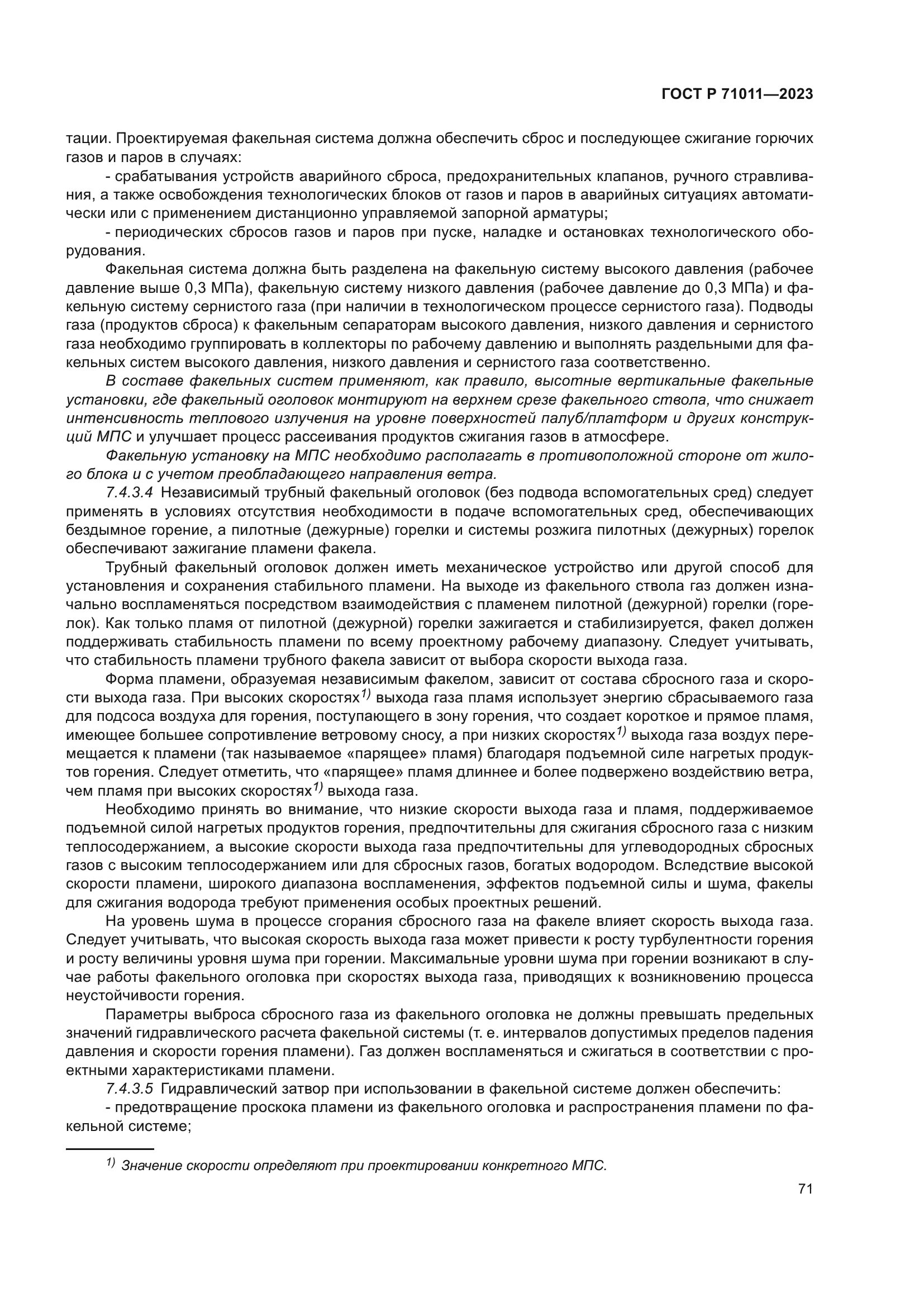 ГОСТ Р 71011—2023

тации. Проектируемая факельная система должна обеспечить сброс и последующее сжигание горючих газов и паров в случаях:

- срабатывания устройств аварийного сброса, предохранительных клапанов, ручного стравливания, а также освобождения технологических блоков от газов и паров в аварийных ситуациях автоматически или с применением дистанционно управляемой запорной арматуры;

- периодических сбросов газов и паров при пуске, наладке и остановках технологического оборудования.

Факельная система должна быть разделена на факельную систему высокого давления (рабочее давление выше 0,3 МПа), факельную систему низкого давления (рабочее давление до 0,3 МПа) и факельную систему сернистого газа (при наличии в технологическом процессе сернистого газа). Подводы газа (продуктов сброса) к факельным сепараторам высокого давления, низкого давления и сернистого газа необходимо группировать в коллекторы по рабочему давлению и выполнять раздельными для факельных систем высокого давления, низкого давления и сернистого газа соответственно.

В составе факельных систем применяют, как правило, высотные вертикальные факельные установки, где факельный оголовок монтируют на верхнем срезе факельного ствола, что снижает интенсивность теплового излучения на уровне поверхностей палуб/платформ и других конструкций МПС и улучшает процесс рассеивания продуктов сжигания газов в атмосфере.

Факельную установку на МПС необходимо располагать в противоположной стороне от жилого блока и с учетом преобладающего направления ветра.

7.4.3.4 Независимый трубный факельный оголовок (без подвода вспомогательных сред) следует применять в условиях отсутствия необходимости в подаче вспомогательных сред, обеспечивающих бездымное горение, а пилотные (дежурные) горелки и системы розжига пилотных (дежурных) горелок обеспечивают зажигание пламени факела.

Трубный факельный оголовок должен иметь механическое устройство или другой способ для установления и сохранения стабильного пламени. На выходе из факельного ствола газ должен изначально воспламеняться посредством взаимодействия с пламенем пилотной (дежурной) горелки (горелок). Как только пламя от пилотной (дежурной) горелки зажигается и стабилизируется, факел должен поддерживать стабильность пламени по всему проектному рабочему диапазону. Следует учитывать, что стабильность пламени трубного факела зависит от выбора скорости выхода газа.

Форма пламени, образуемая независимым факелом, зависит от состава сбросного газа и скорости выхода газа. При высоких скоростях$^{1)}$ выхода газа пламя использует энергию сбрасываемого газа для подсоса воздуха для горения, поступающего в зону горения, что создает короткое и прямое пламя, имеющее большее сопротивление ветровому сносу, а при низких скоростях$^{1)}$ выхода газа воздух перемещается к пламени (так называемое «парящее» пламя) благодаря подъемной силе нагретых продуктов горения. Следует отметить, что «парящее» пламя длиннее и более подвержено воздействию ветра, чем пламя при высоких скоростях$^{1)}$ выхода газа.

Необходимо принять во внимание, что низкие скорости выхода газа и пламя, поддерживаемое подъемной силой нагретых продуктов горения, предпочтительны для сжигания сбросного газа с низким теплосодержанием, а высокие скорости выхода газа предпочтительны для углеводородных сбросных газов с высоким теплосодержанием или для сбросных газов, богатых водородом. Вследствие высокой скорости пламени, широкого диапазона воспламенения, эффектов подъемной силы и шума, факелы для сжигания водорода требуют применения особых проектных решений.

На уровень шума в процессе сгорания сбросного газа на факеле влияет скорость выхода газа. Следует учитывать, что высокая скорость выхода газа может привести к росту турбулентности горения и росту величины уровня шума при горении. Максимальные уровни шума при горении возникают в случае работы факельного оголовка при скоростях выхода газа, приводящих к возникновению процесса неустойчивости горения.

Параметры выброса сбросного газа из факельного оголовка не должны превышать предельных значений гидравлического расчета факельной системы (т. е. интервалов допустимых пределов падения давления и скорости горения пламени). Газ должен воспламеняться и сжигаться в соответствии с проектными характеристиками пламени.

7.4.3.5 Гидравлический затвор при использовании в факельной системе должен обеспечить:

- предотвращение проскока пламени из факельного оголовка и распространения пламени по факельной системе;

$^{1)}$ Значение скорости определяют при проектировании конкретного МПС.

71